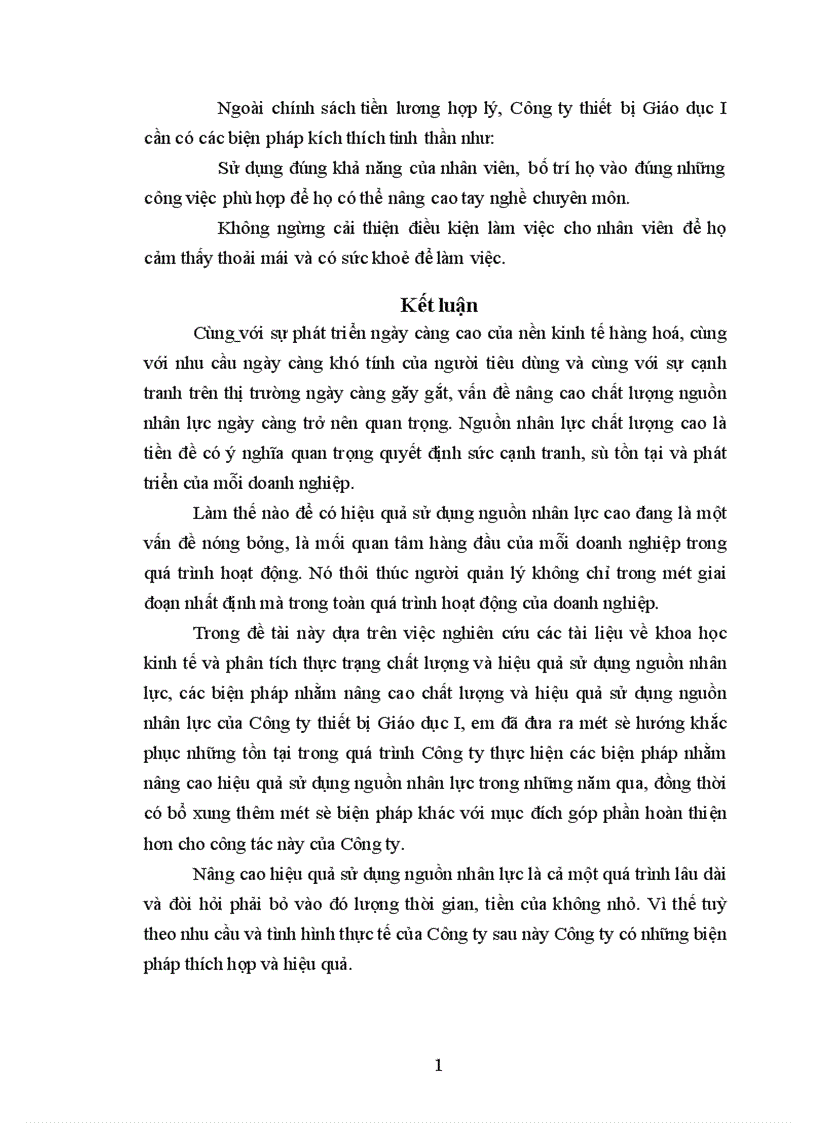 Ngoài chính sách tiền lương hợp lý, Công ty thiết bị Giáo dục I cần có các biện pháp kích thích tinh thần như:

Sử dụng đúng khả năng của nhân viên, bố trí họ vào đúng những công việc phù hợp để họ có thể nâng cao tay nghề chuyên môn.

Không ngừng cải thiện điều kiện làm việc cho nhân viên để họ cảm thấy thoải mái và có sức khoẻ để làm việc.

Kết luận

Cùng với sự phát triển ngày càng cao của nền kinh tế hàng hoá, cùng với nhu cầu ngày càng khó tính của người tiêu dùng và cùng với sự cạnh tranh trên thị trường ngày càng gay gắt, vấn đề nâng cao chất lượng nguồn nhân lực ngày càng trở nên quan trọng. Nguồn nhân lực chất lượng cao là tiền đề có ý nghĩa quan trọng quyết định sức cạnh tranh, sù tồn tại và phát triển của mỗi doanh nghiệp.

Làm thế nào để có hiệu quả sử dụng nguồn nhân lực cao đang là một vấn đề nóng bỏng, là mối quan tâm hàng đầu của mỗi doanh nghiệp trong quá trình hoạt động. Nó thôi thúc người quản lý không chỉ trong mét giai đoạn nhất định mà trong toàn quá trình hoạt động của doanh nghiệp.

Trong đề tài này dựa trên việc nghiên cứu các tài liệu về khoa học kinh tế và phân tích thực trạng chất lượng và hiệu quả sử dụng nguồn nhân lực, các biện pháp nhằm nâng cao chất lượng và hiệu quả sử dụng nguồn nhân lực của Công ty thiết bị Giáo dục I, em đã đưa ra mét sè hướng khắc phục những tồn tại trong quá trình Công ty thực hiện các biện pháp nhằm nâng cao hiệu quả sử dụng nguồn nhân lực trong những năm qua, đồng thời có bổ xung thêm mét sè biện pháp khác với mục đích góp phần hoàn thiện hơn cho công tác này của Công ty.

Nâng cao hiệu quả sử dụng nguồn nhân lực là cả một quá trình lâu dài và đòi hỏi phải bỏ vào đó lượng thời gian, tiền của không nhỏ. Vì thế tuỳ theo nhu cầu và tình hình thực tế của Công ty sau này Công ty có những biện pháp thích hợp và hiệu quả.

1